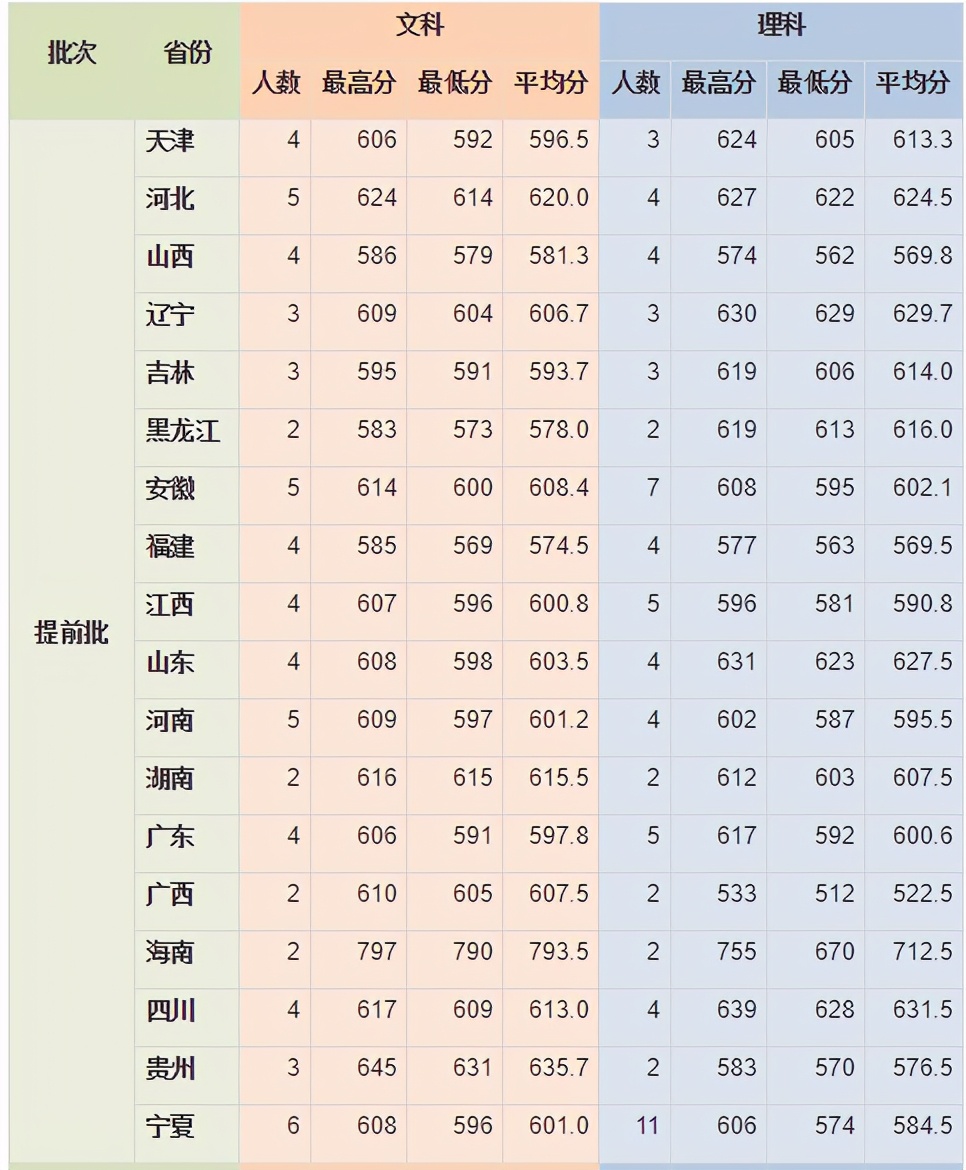 | 批次 | 省份 | 文科 人数 | 文科 最高分 | 文科 最低分 | 文科 平均分 | 理科 人数 | 理科 最高分 | 理科 最低分 | 理科 平均分 |
|---|---|---|---|---|---|---|---|---|---|
| 提前批 | 天津 | 4 | 606 | 592 | 596.5 | 3 | 624 | 605 | 613.3 |
| | 河北 | 5 | 624 | 614 | 620.0 | 4 | 627 | 622 | 624.5 |
| | 山西 | 4 | 586 | 579 | 581.3 | 4 | 574 | 562 | 569.8 |
| | 辽宁 | 3 | 609 | 604 | 606.7 | 3 | 630 | 629 | 629.7 |
| | 吉林 | 3 | 595 | 591 | 593.7 | 3 | 619 | 606 | 614.0 |
| | 黑龙江 | 2 | 583 | 573 | 578.0 | 2 | 619 | 613 | 616.0 |
| | 安徽 | 5 | 614 | 600 | 608.4 | 7 | 608 | 595 | 602.1 |
| | 福建 | 4 | 585 | 569 | 574.5 | 4 | 577 | 563 | 569.5 |
| | 江西 | 4 | 607 | 596 | 600.8 | 5 | 596 | 581 | 590.8 |
| | 山东 | 4 | 608 | 598 | 603.5 | 4 | 631 | 623 | 627.5 |
| | 河南 | 5 | 609 | 597 | 601.2 | 4 | 602 | 587 | 595.5 |
| | 湖南 | 2 | 616 | 615 | 615.5 | 2 | 612 | 603 | 607.5 |
| | 广东 | 4 | 606 | 591 | 597.8 | 5 | 617 | 592 | 600.6 |
| | 广西 | 2 | 610 | 605 | 607.5 | 2 | 533 | 512 | 522.5 |
| | 海南 | 2 | 797 | 790 | 793.5 | 2 | 755 | 670 | 712.5 |
| | 四川 | 4 | 617 | 609 | 613.0 | 4 | 639 | 628 | 631.5 |
| | 贵州 | 3 | 645 | 631 | 635.7 | 2 | 583 | 570 | 576.5 |
| | 宁夏 | 6 | 608 | 596 | 601.0 | 11 | 606 | 574 | 584.5 |